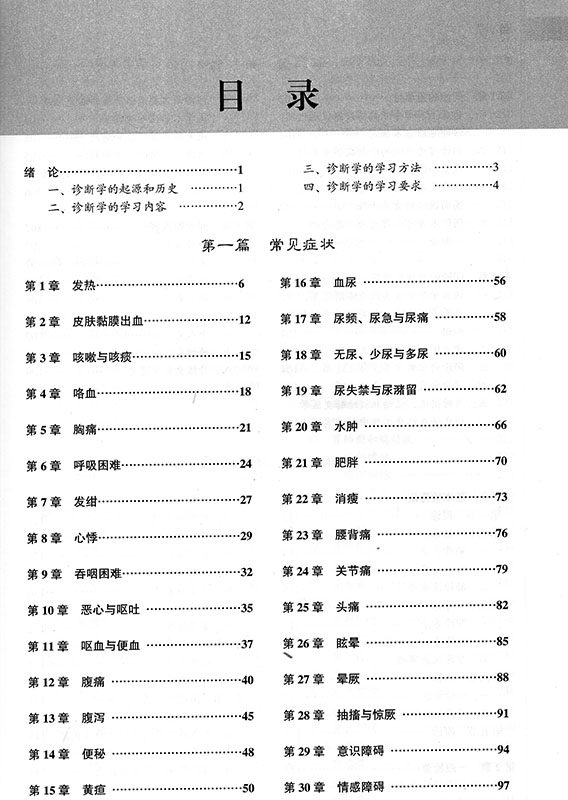 目 录

绪 论 1
一、诊断学的起源和历史 1
二、诊断学的学习内容 2

三、诊断学的学习方法 3
四、诊断学的学习要求 4

第一篇 常见症状

第1章 发热 6
第2章 皮肤黏膜出血 12
第3章 咳嗽与咳痰 15
第4章 咯血 18
第5章 胸痛 21
第6章 呼吸困难 24
第7章 发绀 27
第8章 心悸 29
第9章 吞咽困难 32
第10章 恶心与呕吐 35
第11章 呕血与便血 37
第12章 腹痛 40
第13章 腹泻 45
第14章 便秘 48
第15章 黄疸 50

第16章 血尿 56
第17章 尿频、尿急与尿痛 58
第18章 无尿、少尿与多尿 60
第19章 尿失禁与尿潴留 62
第20章 水肿 66
第21章 肥胖 70
第22章 消瘦 73
第23章 腰背痛 76
第24章 关节痛 79
第25章 头痛 82
第26章 眩晕 85
第27章 晕厥 88
第28章 抽搐与惊厥 91
第29章 意识障碍 94
第30章 情感障碍 97